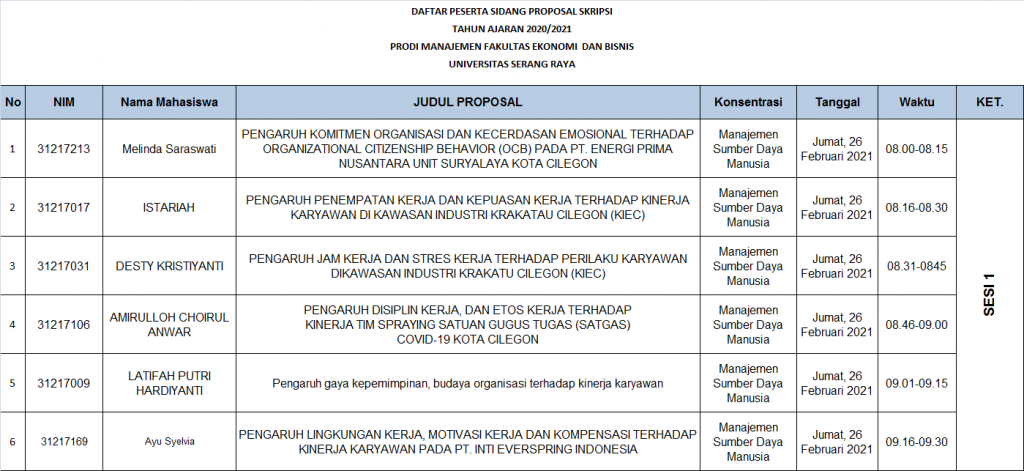 DAFTAR PESERTA SIDANG PROPOSAL SKRIPSI
TAHUN AJARAN 2020/2021
PRODI MANAJEMEN FAKULTAS EKONOMI DAN BISNIS
UNIVERSITAS SERANG RAYA

| No | NIM | Nama Mahasiswa | JUDUL PROPOSAL | Konsentrasi | Tanggal | Waktu | KET. |
|---|---|---|---|---|---|---|---|
| 1 | 31217213 | Melinda Saraswati | PENGARUH KOMITMEN ORGANISASI DAN KECERDASAN EMOSIONAL TERHADAP ORGANIZATIONAL CITIZENSHIP BEHAVIOR (OCB) PADA PT. ENERGI PRIMA NUSANTARA UNIT SURYALAYA KOTA CILEGON | Manajemen Sumber Daya Manusia | Jumat, 26 Februari 2021 | 08.00-08.15 | SESI 1 |
| 2 | 31217017 | ISTARIAH | PENGARUH PENEMPATAN KERJA DAN KEPUASAN KERJA TERHADAP KINERJA KARYAWAN DI KAWASAN INDUSTRI KRAKATAU CILEGON (KIEC) | Manajemen Sumber Daya Manusia | Jumat, 26 Februari 2021 | 08.16-08.30 | |
| 3 | 31217031 | DESTY KRISTIYANTI | PENGARUH JAM KERJA DAN STRES KERJA TERHADAP PERILAKU KARYAWAN DIKAWASAN INDUSTRI KRAKATU CILEGON (KIEC) | Manajemen Sumber Daya Manusia | Jumat, 26 Februari 2021 | 08.31-0845 | |
| 4 | 31217106 | AMIRULLOH CHOIRUL ANWAR | PENGARUH DISIPLIN KERJA, DAN ETOS KERJA TERHADAP KINERJA TIM SPRAYING SATUAN GUGUS TUGAS (SATGAS) COVID-19 KOTA CILEGON | Manajemen Sumber Daya Manusia | Jumat, 26 Februari 2021 | 08.46-09.00 | |
| 5 | 31217009 | LATIFAH PUTRI HARDIYANTI | Pengaruh gaya kepemimpinan, budaya organisasi terhadap kinerja karyawan | Manajemen Sumber Daya Manusia | Jumat, 26 Februari 2021 | 09.01-09.15 | |
| 6 | 31217169 | Ayu Syelvia | PENGARUH LINGKUNGAN KERJA, MOTIVASI KERJA DAN KOMPENSASI TERHADAP KINERJA KARYAWAN PADA PT. INTI EVERSPRING INDONESIA | Manajemen Sumber Daya Manusia | Jumat, 26 Februari 2021 | 09.16-09.30 | |